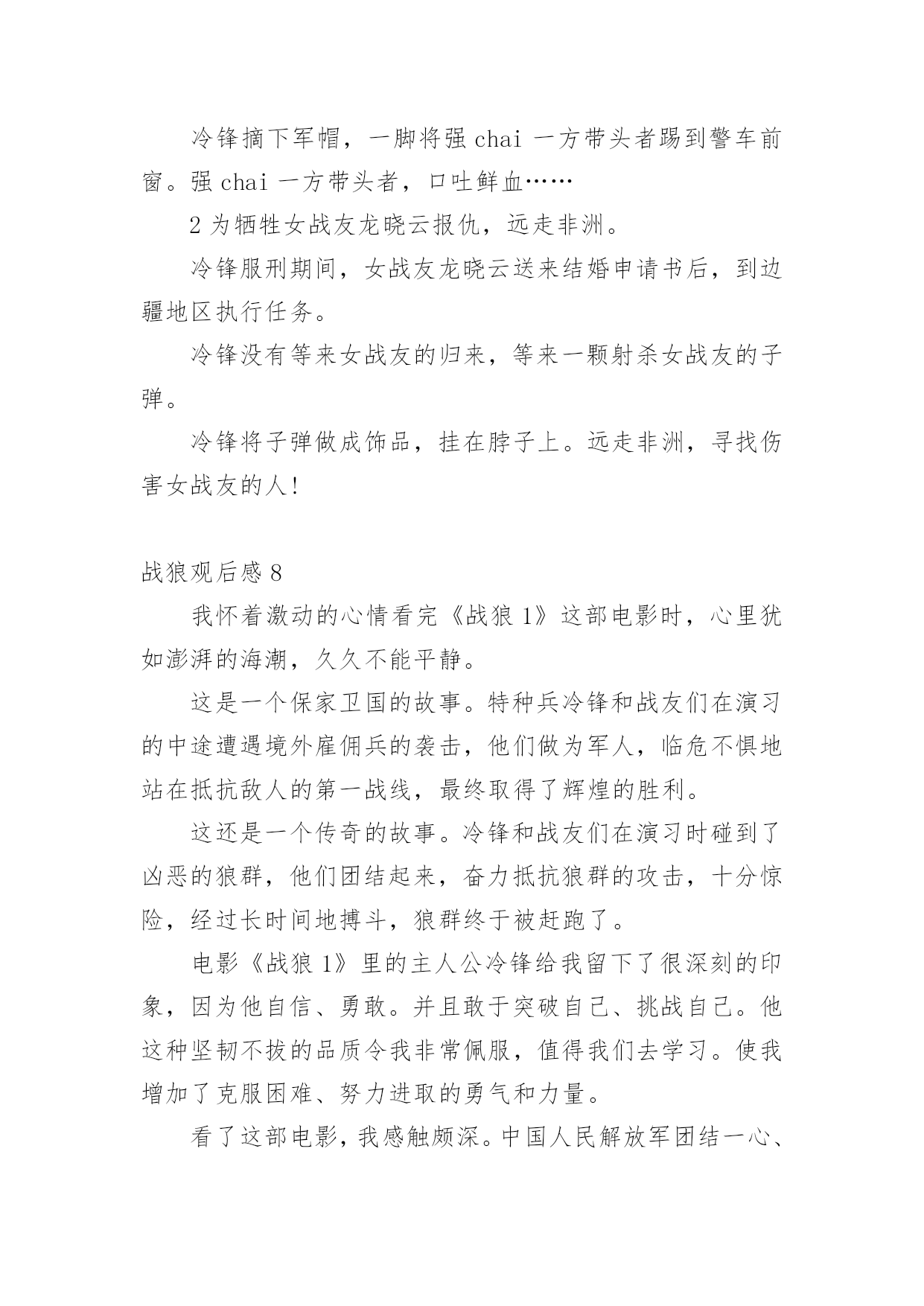 冷锋摘下军帽，一脚将强 chai 一方带头者踢到警车前窗。强 chai 一方带头者，口吐鲜血……

2 为牺牲女战友龙晓云报仇，远走非洲。

冷锋服刑期间，女战友龙晓云送来结婚申请书后，到边疆地区执行任务。

冷锋没有等来女战友的归来，等来一颗射杀女战友的子弹。

冷锋将子弹做成饰品，挂在脖子上。远走非洲，寻找伤害女战友的人!

战狼观后感 8

我怀着激动的心情看完《战狼 1》这部电影时，心里犹如澎湃的海潮，久久不能平静。

这是一个保家卫国的故事。特种兵冷锋和战友们在演习的中途遭遇境外雇佣兵的袭击，他们做为军人，临危不惧地站在抵抗敌人的第一战线，最终取得了辉煌的胜利。

这还是一个传奇的故事。冷锋和战友们在演习时碰到了凶恶的狼群，他们团结起来，奋力抵抗狼群的攻击，十分惊险，经过长时间地搏斗，狼群终于被赶跑了。

电影《战狼 1》里的主人公冷锋给我留下了很深刻的印象，因为他自信、勇敢。并且敢于突破自己、挑战自己。他这种坚韧不拔的品质令我非常佩服，值得我们去学习。使我增加了克服困难、努力进取的勇气和力量。

看了这部电影，我感触颇深。中国人民解放军团结一心、